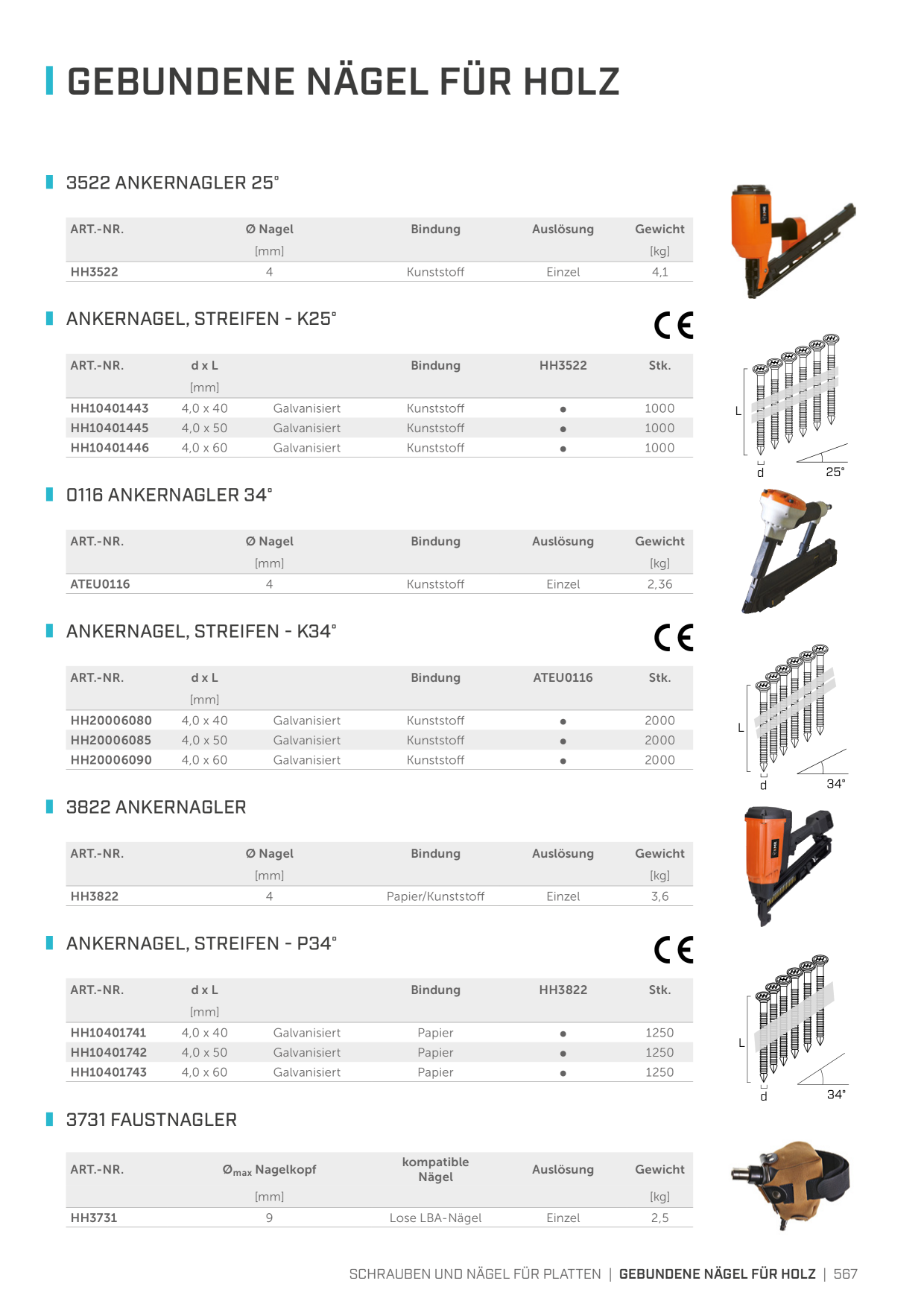 GEBUNDENE NÄGEL FÜR HOLZ

3522 ANKERNAGLER 25°

| ART.-NR. | Ø Nagel [mm] | Bindung | Auslösung | Gewicht [kg] |
|---|---|---|---|---|
| HH3522 | 4 | Kunststoff | Einzel | 4,1 |

ANKERNAGEL, STREIFEN - K25°

CE

| ART.-NR. | d x L [mm] |  | Bindung | HH3522 | Stk. |
|---|---|---|---|---|---|
| HH10401443 | 4,0 x 40 | Galvanisiert | Kunststoff | • | 1000 |
| HH10401445 | 4,0 x 50 | Galvanisiert | Kunststoff | • | 1000 |
| HH10401446 | 4,0 x 60 | Galvanisiert | Kunststoff | • | 1000 |

L
d
25°

0116 ANKERNAGLER 34°

| ART.-NR. | Ø Nagel [mm] | Bindung | Auslösung | Gewicht [kg] |
|---|---|---|---|---|
| ATEU0116 | 4 | Kunststoff | Einzel | 2,36 |

ANKERNAGEL, STREIFEN - K34°

CE

| ART.-NR. | d x L [mm] |  | Bindung | ATEU0116 | Stk. |
|---|---|---|---|---|---|
| HH20006080 | 4,0 x 40 | Galvanisiert | Kunststoff | • | 2000 |
| HH20006085 | 4,0 x 50 | Galvanisiert | Kunststoff | • | 2000 |
| HH20006090 | 4,0 x 60 | Galvanisiert | Kunststoff | • | 2000 |

L
d
34°

3822 ANKERNAGLER

| ART.-NR. | Ø Nagel [mm] | Bindung | Auslösung | Gewicht [kg] |
|---|---|---|---|---|
| HH3822 | 4 | Papier/Kunststoff | Einzel | 3,6 |

ANKERNAGEL, STREIFEN - P34°

CE

| ART.-NR. | d x L [mm] |  | Bindung | HH3822 | Stk. |
|---|---|---|---|---|---|
| HH10401741 | 4,0 x 40 | Galvanisiert | Papier | • | 1250 |
| HH10401742 | 4,0 x 50 | Galvanisiert | Papier | • | 1250 |
| HH10401743 | 4,0 x 60 | Galvanisiert | Papier | • | 1250 |

L
d
34°

3731 FAUSTNAGLER

| ART.-NR. | $Ø_{max}$ Nagelkopf [mm] | kompatible Nägel | Auslösung | Gewicht [kg] |
|---|---|---|---|---|
| HH3731 | 9 | Lose LBA-Nägel | Einzel | 2,5 |

SCHRAUBEN UND NÄGEL FÜR PLATTEN | GEBUNDENE NÄGEL FÜR HOLZ | 567